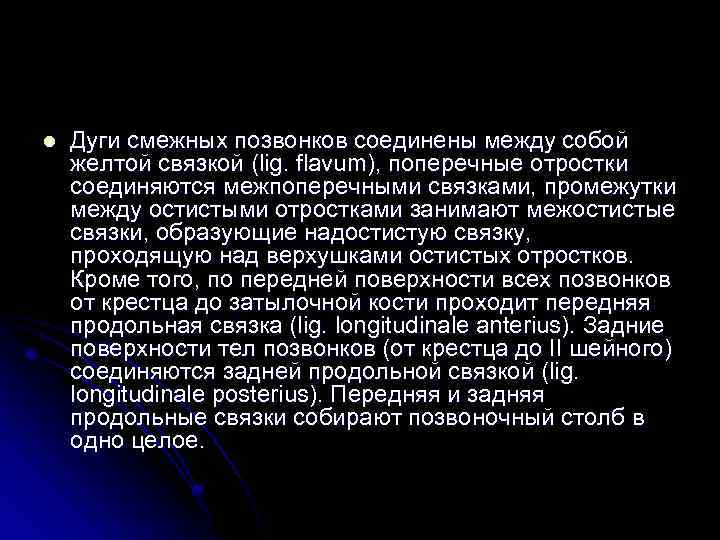 Дуги смежных позвонков соединены между собой желтой связкой (lig. flavum), поперечные отростки соединяются межпоперечными связками, промежутки между остистыми отростками занимают межостистые связки, образующие надостистую связку, проходящую над верхушками остистых отростков. Кроме того, по передней поверхности всех позвонков от крестца до затылочной кости проходит передняя продольная связка (lig. longitudinale anterius). Задние поверхности тел позвонков (от крестца до II шейного) соединяются задней продольной связкой (lig. longitudinale posterius). Передняя и задняя продольные связки собирают позвоночный столб в одно целое.